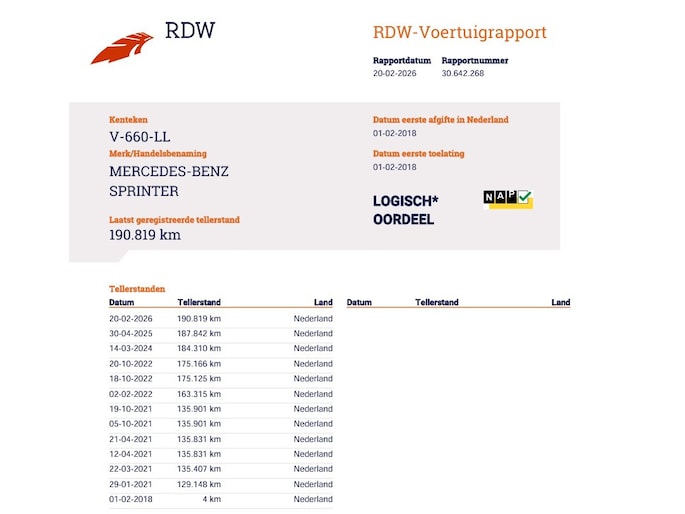 RDW

RDW-Voertuigrapport

Rapportdatum
20-02-2026

Rapportnummer
30.642.268

Kenteken
V-660-LL

Merk/Handelsbenaming
MERCEDES-BENZ
SPRINTER

Laatst geregistreerde tellerstand
190.819 km

Datum eerste afgifte in Nederland
01-02-2018

Datum eerste toelating
01-02-2018

LOGISCH*
OORDEEL

NAP

Tellerstanden

| Datum | Tellerstand | Land |
|---|---|---|
| 20-02-2026 | 190.819 km | Nederland |
| 30-04-2025 | 187.842 km | Nederland |
| 14-03-2024 | 184.310 km | Nederland |
| 20-10-2022 | 175.166 km | Nederland |
| 18-10-2022 | 175.125 km | Nederland |
| 02-02-2022 | 163.315 km | Nederland |
| 19-10-2021 | 135.901 km | Nederland |
| 05-10-2021 | 135.901 km | Nederland |
| 21-04-2021 | 135.831 km | Nederland |
| 12-04-2021 | 135.831 km | Nederland |
| 22-03-2021 | 135.407 km | Nederland |
| 29-01-2021 | 129.148 km | Nederland |
| 01-02-2018 | 4 km | Nederland |

| Datum | Tellerstand | Land |
|---|---|---|